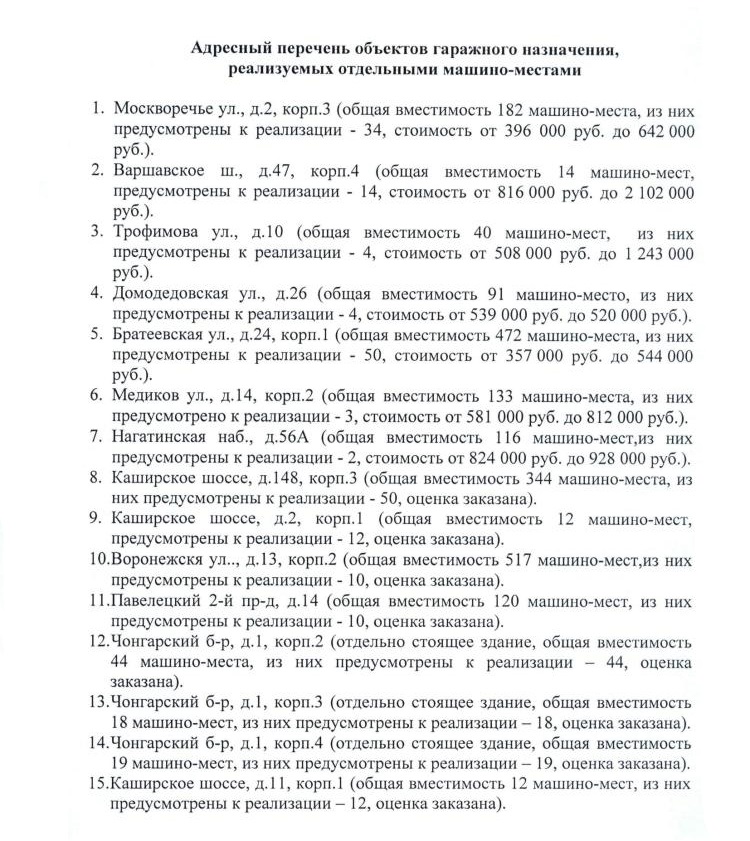 Адресный перечень объектов гаражного назначения,
реализуемых отдельными машино-местами

1. Москворечье ул., д.2, корп.3 (общая вместимость 182 машино-места, из них предусмотрены к реализации - 34, стоимость от 396 000 руб. до 642 000 руб.).
2. Варшавское ш., д.47, корп.4 (общая вместимость 14 машино-мест, предусмотрены к реализации - 14, стоимость от 816 000 руб. до 2 102 000 руб.).
3. Трофимова ул., д.10 (общая вместимость 40 машино-мест, из них предусмотрены к реализации - 4, стоимость от 508 000 руб. до 1 243 000 руб.).
4. Домодедовская ул., д.26 (общая вместимость 91 машино-место, из них предусмотрены к реализации - 4, стоимость от 539 000 руб. до 520 000 руб.).
5. Братеевская ул., д.24, корп.1 (общая вместимость 472 машино-места, из них предусмотрены к реализации - 50, стоимость от 357 000 руб. до 544 000 руб.).
6. Медиков ул., д.14, корп.2 (общая вместимость 133 машино-места, из них предусмотрено к реализации - 3, стоимость от 581 000 руб. до 812 000 руб.).
7. Нагатинская наб., д.56А (общая вместимость 116 машино-мест,из них предусмотрены к реализации - 2, стоимость от 824 000 руб. до 928 000 руб.).
8. Каширское шоссе, д.148, корп.3 (общая вместимость 344 машино-места, из них предусмотрены к реализации - 50, оценка заказана).
9. Каширское шоссе, д.2, корп.1 (общая вместимость 12 машино-мест, предусмотрены к реализации - 12, оценка заказана).
10.Воронежскя ул.., д.13, корп.2 (общая вместимость 517 машино-мест,из них предусмотрены к реализации - 10, оценка заказана).
11.Павелецкий 2-й пр-д, д.14 (общая вместимость 120 машино-мест, из них предусмотрены к реализации - 10, оценка заказана).
12.Чонгарский б-р, д.1, корп.2 (отдельно стоящее здание, общая вместимость 44 машино-места, из них предусмотрены к реализации – 44, оценка заказана).
13.Чонгарский б-р, д.1, корп.3 (отдельно стоящее здание, общая вместимость 18 машино-мест, из них предусмотрены к реализации – 18, оценка заказана).
14.Чонгарский б-р, д.1, корп.4 (отдельно стоящее здание, общая вместимость 19 машино-мест, из них предусмотрены к реализации – 19, оценка заказана).
15.Каширское шоссе, д.11, корп.1 (общая вместимость 12 машино-мест, из них предусмотрены к реализации – 12, оценка заказана).